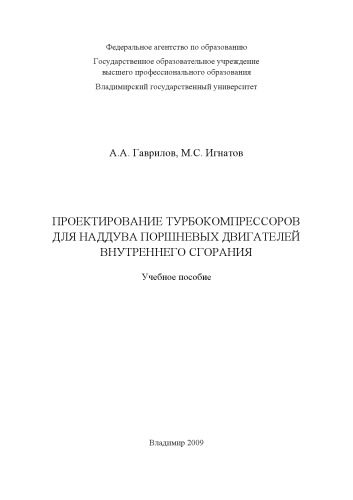 Федеральное агентство по образованию

Государственное образовательное учреждение высшего профессионального образования

Владимирский государственный университет

А.А. Гаврилов, М.С. Игнатов

ПРОЕКТИРОВАНИЕ ТУРБОКОМПРЕССОРОВ ДЛЯ НАДДУВА ПОРШНЕВЫХ ДВИГАТЕЛЕЙ ВНУТРЕННЕГО СГОРАНИЯ

Учебное пособие

Владимир 2009